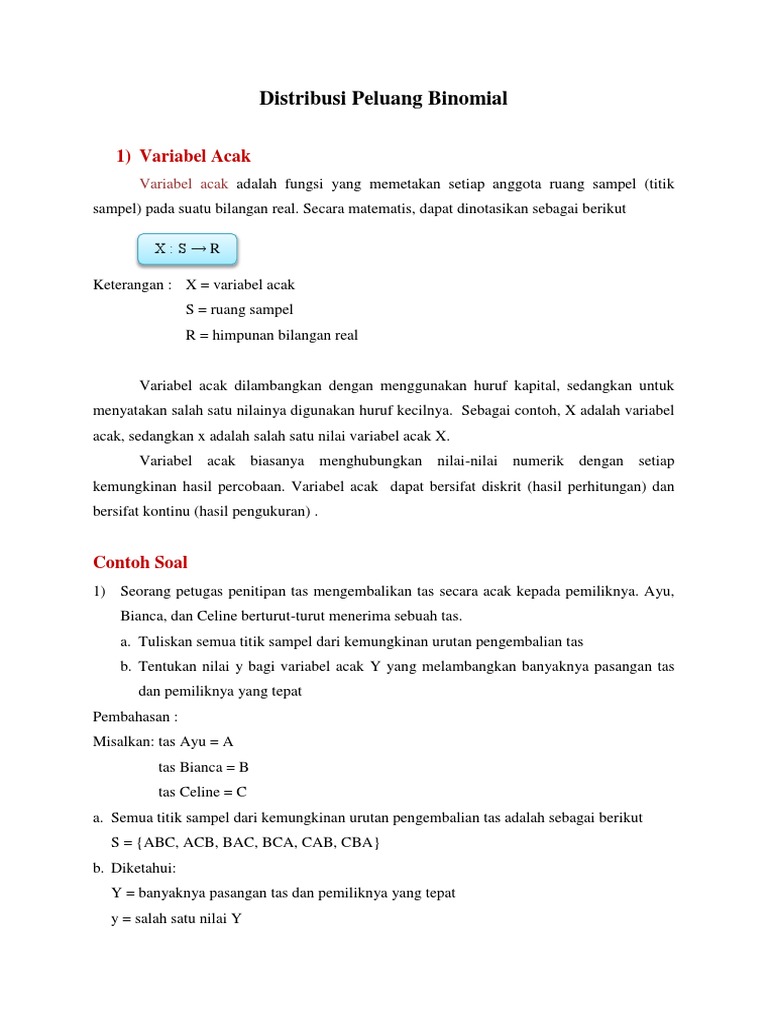 Distribusi Peluang Binomial

1) Variabel Acak

Variabel acak adalah fungsi yang memetakan setiap anggota ruang sampel (titik sampel) pada suatu bilangan real. Secara matematis, dapat dinotasikan sebagai berikut

$X : S \rightarrow R$

Keterangan : X = variabel acak
S = ruang sampel
R = himpunan bilangan real

Variabel acak dilambangkan dengan menggunakan huruf kapital, sedangkan untuk menyatakan salah satu nilainya digunakan huruf kecilnya. Sebagai contoh, X adalah variabel acak, sedangkan x adalah salah satu nilai variabel acak X.

Variabel acak biasanya menghubungkan nilai-nilai numerik dengan setiap kemungkinan hasil percobaan. Variabel acak dapat bersifat diskrit (hasil perhitungan) dan bersifat kontinu (hasil pengukuran) .

Contoh Soal

1) Seorang petugas penitipan tas mengembalikan tas secara acak kepada pemiliknya. Ayu, Bianca, dan Celine berturut-turut menerima sebuah tas.
a. Tuliskan semua titik sampel dari kemungkinan urutan pengembalian tas
b. Tentukan nilai y bagi variabel acak Y yang melambangkan banyaknya pasangan tas dan pemiliknya yang tepat

Pembahasan :
Misalkan: tas Ayu = A
tas Bianca = B
tas Celine = C
a. Semua titik sampel dari kemungkinan urutan pengembalian tas adalah sebagai berikut
S = {ABC, ACB, BAC, BCA, CAB, CBA}
b. Diketahui:
Y = banyaknya pasangan tas dan pemiliknya yang tepat
y = salah satu nilai Y